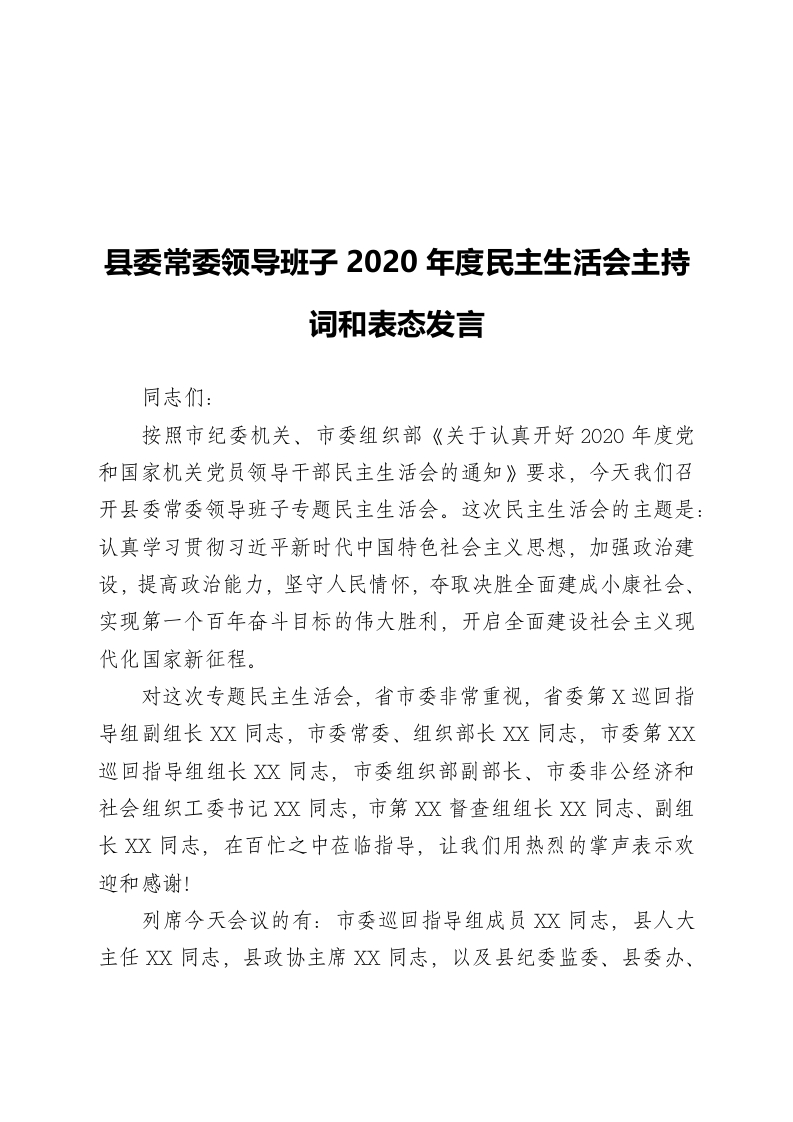 县委常委领导班子 2020 年度民主生活会主持词和表态发言

同志们：

按照市纪委机关、市委组织部《关于认真开好 2020 年度党和国家机关党员领导干部民主生活会的通知》要求，今天我们召开县委常委领导班子专题民主生活会。这次民主生活会的主题是：认真学习贯彻习近平新时代中国特色社会主义思想，加强政治建设，提高政治能力，坚守人民情怀，夺取决胜全面建成小康社会、实现第一个百年奋斗目标的伟大胜利，开启全面建设社会主义现代化国家新征程。

对这次专题民主生活会，省市委非常重视，省委第 X 巡回指导组副组长 XX 同志，市委常委、组织部长 XX 同志，市委第 XX 巡回指导组组长 XX 同志，市委组织部副部长、市委非公经济和社会组织工委书记 XX 同志，市第 XX 督查组组长 XX 同志、副组长 XX 同志，在百忙之中莅临指导，让我们用热烈的掌声表示欢迎和感谢！

列席今天会议的有：市委巡回指导组成员 XX 同志，县人大主任 XX 同志，县政协主席 XX 同志，以及县纪委监委、县委办、